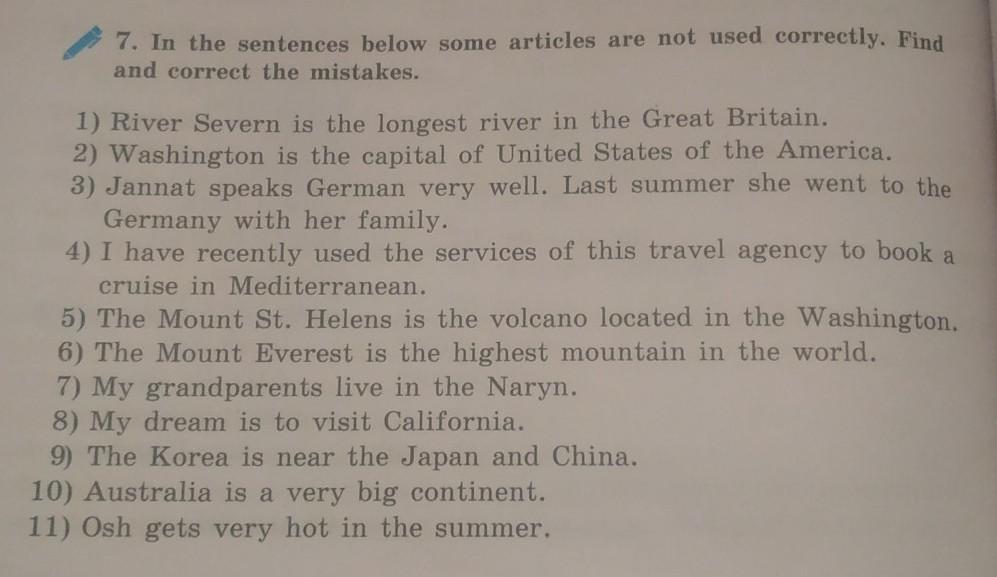 7. In the sentences below some articles are not used correctly. Find and correct the mistakes.

1) River Severn is the longest river in the Great Britain.
2) Washington is the capital of United States of the America.
3) Jannat speaks German very well. Last summer she went to the Germany with her family.
4) I have recently used the services of this travel agency to book a cruise in Mediterranean.
5) The Mount St. Helens is the volcano located in the Washington.
6) The Mount Everest is the highest mountain in the world.
7) My grandparents live in the Naryn.
8) My dream is to visit California.
9) The Korea is near the Japan and China.
10) Australia is a very big continent.
11) Osh gets very hot in the summer.